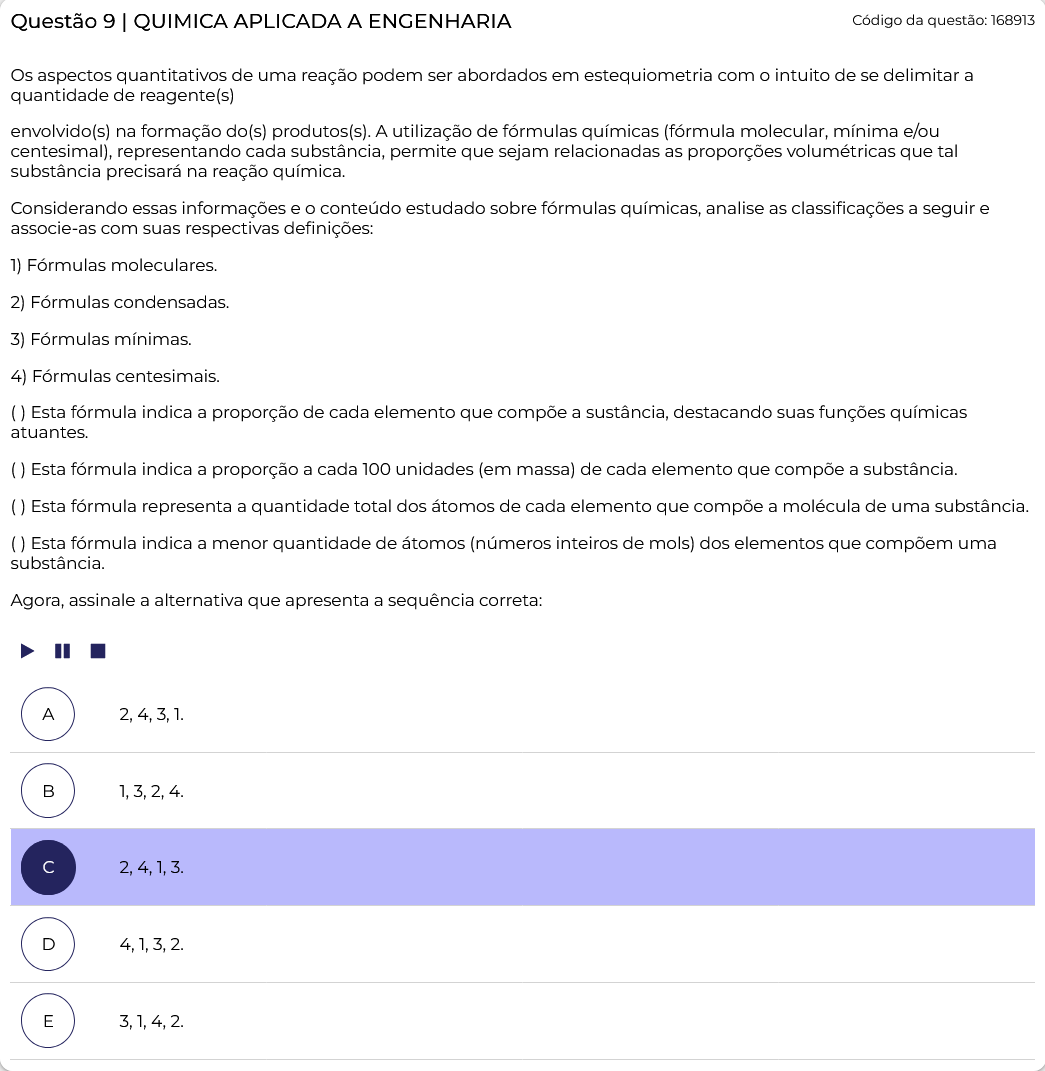 Questão 9 | QUIMICA APLICADA A ENGENHARIA

Código da questão: 168913

Os aspectos quantitativos de uma reação podem ser abordados em estequiometria com o intuito de se delimitar a quantidade de reagente(s)

envolvido(s) na formação do(s) produtos(s). A utilização de fórmulas químicas (fórmula molecular, mínima e/ou centesimal), representando cada substância, permite que sejam relacionadas as proporções volumétricas que tal substância precisará na reação química.

Considerando essas informações e o conteúdo estudado sobre fórmulas químicas, analise as classificações a seguir e associe-as com suas respectivas definições:

1) Fórmulas moleculares.

2) Fórmulas condensadas.

3) Fórmulas mínimas.

4) Fórmulas centesimais.

( ) Esta fórmula indica a proporção de cada elemento que compõe a sustância, destacando suas funções químicas atuantes.

( ) Esta fórmula indica a proporção a cada 100 unidades (em massa) de cada elemento que compõe a substância.

( ) Esta fórmula representa a quantidade total dos átomos de cada elemento que compõe a molécula de uma substância.

( ) Esta fórmula indica a menor quantidade de átomos (números inteiros de mols) dos elementos que compõem uma substância.

Agora, assinale a alternativa que apresenta a sequência correta:

A 2, 4, 3, 1.

B 1, 3, 2, 4.

C 2, 4, 1, 3.

D 4, 1, 3, 2.

E 3, 1, 4, 2.